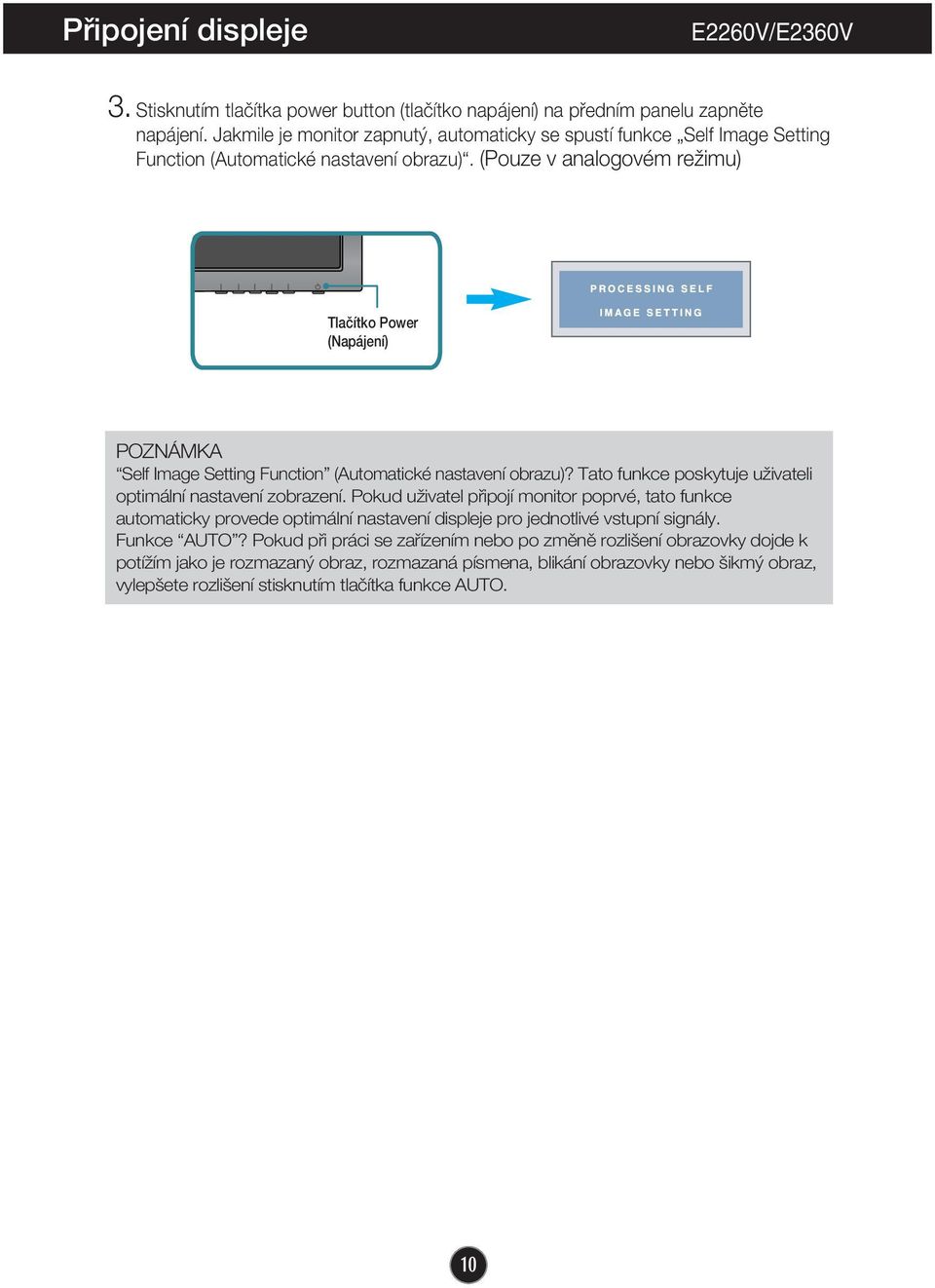 Připojení displeje

E2260V/E2360V

3. Stisknutím tlačítka power button (tlačítko napájení) na předním panelu zapněte napájení. Jakmile je monitor zapnutý, automaticky se spustí funkce „Self Image Setting Function (Automatické nastavení obrazu)“. (Pouze v analogovém režimu)

Tlačítko Power (Napájení)

PROCESSING SELF IMAGE SETTING

POZNÁMKA
“Self Image Setting Function” (Automatické nastavení obrazu)? Tato funkce poskytuje uživateli optimální nastavení zobrazení. Pokud uživatel připojí monitor poprvé, tato funkce automaticky provede optimální nastavení displeje pro jednotlivé vstupní signály.
Funkce “AUTO”? Pokud při práci se zařízením nebo po změně rozlišení obrazovky dojde k potížím jako je rozmazaný obraz, rozmazaná písmena, blikání obrazovky nebo šikmý obraz, vylepšete rozlišení stisknutím tlačítka funkce AUTO.

10